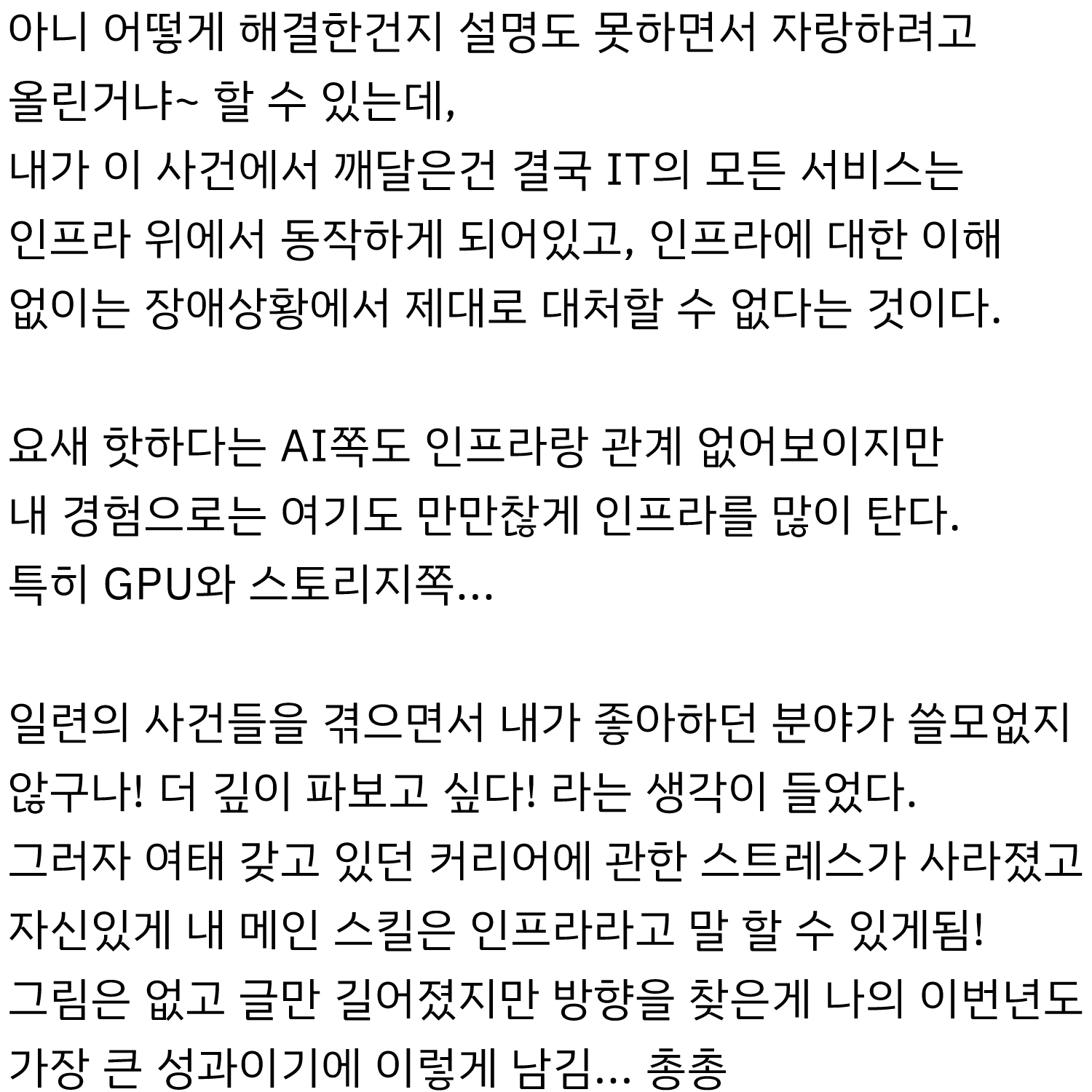 아니 어떻게 해결한건지 설명도 못하면서 자랑하려고 올린거냐~ 할 수 있는데,
내가 이 사건에서 깨달은건 결국 IT의 모든 서비스는 인프라 위에서 동작하게 되어있고, 인프라에 대한 이해 없이는 장애상황에서 제대로 대처할 수 없다는 것이다.

요새 핫하다는 AI쪽도 인프라랑 관계 없어보이지만 내 경험으로는 여기도 만만찮게 인프라를 많이 탄다.
특히 GPU와 스토리지쪽...

일련의 사건들을 겪으면서 내가 좋아하던 분야가 쓸모없지 않구나! 더 깊이 파보고 싶다! 라는 생각이 들었다.
그러자 여태 갖고 있던 커리어에 관한 스트레스가 사라졌고 자신있게 내 메인 스킬은 인프라라고 말 할 수 있게됨!
그림은 없고 글만 길어졌지만 방향을 찾은게 나의 이번년도 가장 큰 성과이기에 이렇게 남김... 총총